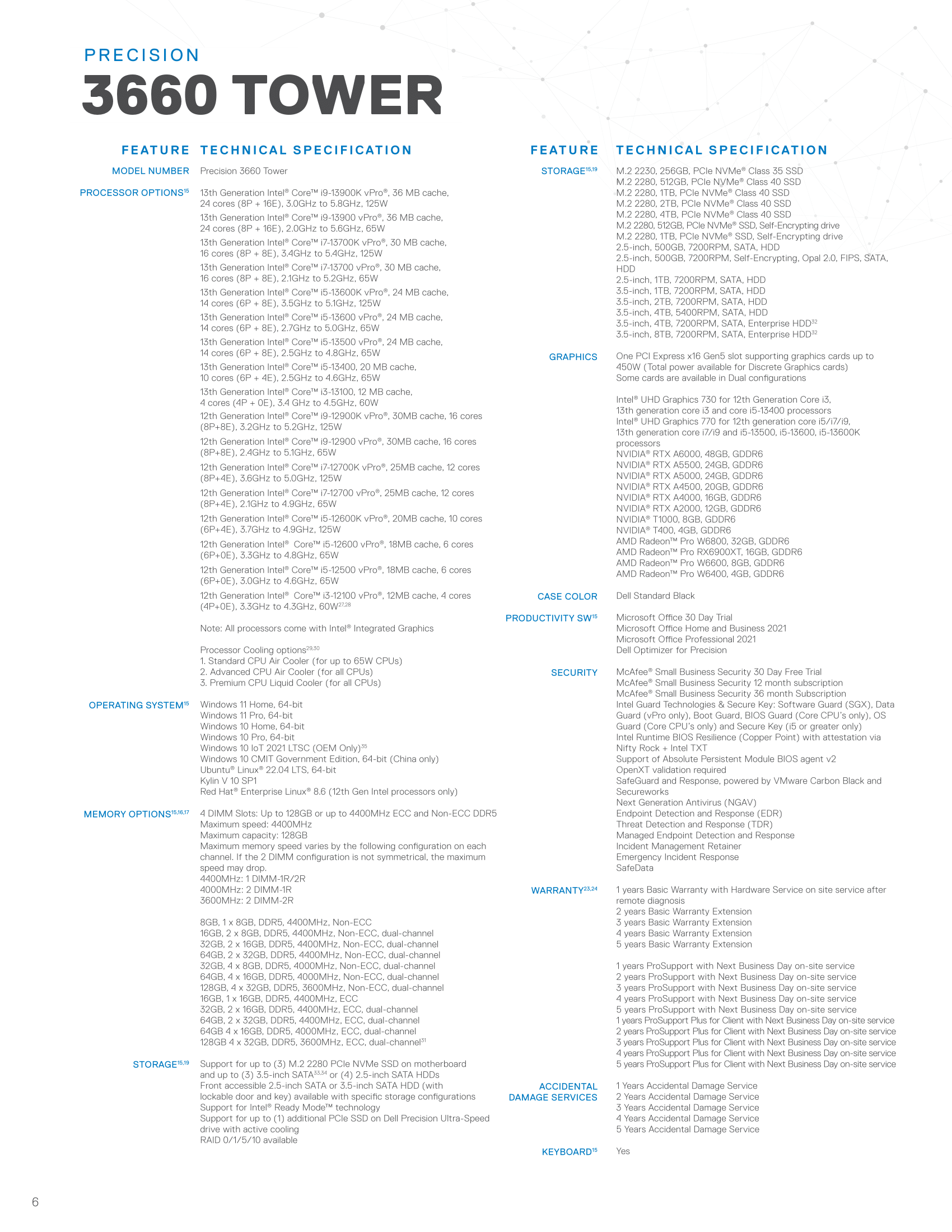 PRECISION
3660 TOWER

FEATURE TECHNICAL SPECIFICATION

MODEL NUMBER Precision 3660 Tower

PROCESSOR OPTIONS$^{15}$ 13th Generation Intel® Core™ i9-13900K vPro®, 36 MB cache, 24 cores (8P + 16E), 3.0GHz to 5.8GHz, 125W
13th Generation Intel® Core™ i9-13900 vPro®, 36 MB cache, 24 cores (8P + 16E), 2.0GHz to 5.6GHz, 65W
13th Generation Intel® Core™ i7-13700K vPro®, 30 MB cache, 16 cores (8P + 8E), 3.4GHz to 5.4GHz, 125W
13th Generation Intel® Core™ i7-13700 vPro®, 30 MB cache, 16 cores (8P + 8E), 2.1GHz to 5.2GHz, 65W
13th Generation Intel® Core™ i5-13600K vPro®, 24 MB cache, 14 cores (6P + 8E), 3.5GHz to 5.1GHz, 125W
13th Generation Intel® Core™ i5-13600 vPro®, 24 MB cache, 14 cores (6P + 8E), 2.7GHz to 5.0GHz, 65W
13th Generation Intel® Core™ i5-13500 vPro®, 24 MB cache, 14 cores (6P + 8E), 2.5GHz to 4.8GHz, 65W
13th Generation Intel® Core™ i5-13400, 20 MB cache, 10 cores (6P + 4E), 2.5GHz to 4.6GHz, 65W
13th Generation Intel® Core™ i3-13100, 12 MB cache, 4 cores (4P + 0E), 3.4 GHz to 4.5GHz, 60W
12th Generation Intel® Core™ i9-12900K vPro®, 30MB cache, 16 cores (8P+8E), 3.2GHz to 5.2GHz, 125W
12th Generation Intel® Core™ i9-12900 vPro®, 30MB cache, 16 cores (8P+8E), 2.4GHz to 5.1GHz, 65W
12th Generation Intel® Core™ i7-12700K vPro®, 25MB cache, 12 cores (8P+4E), 3.6GHz to 5.0GHz, 125W
12th Generation Intel® Core™ i7-12700 vPro®, 25MB cache, 12 cores (8P+4E), 2.1GHz to 4.9GHz, 65W
12th Generation Intel® Core™ i5-12600K vPro®, 20MB cache, 10 cores (6P+4E), 3.7GHz to 4.9GHz, 125W
12th Generation Intel® Core™ i5-12600 vPro®, 18MB cache, 6 cores (6P+0E), 3.3GHz to 4.8GHz, 65W
12th Generation Intel® Core™ i5-12500 vPro®, 18MB cache, 6 cores (6P+0E), 3.0GHz to 4.6GHz, 65W
12th Generation Intel® Core™ i3-12100 vPro®, 12MB cache, 4 cores (4P+0E), 3.3GHz to 4.3GHz, 60W$^{27,28}$

Note: All processors come with Intel® Integrated Graphics

Processor Cooling options$^{29,30}$
1. Standard CPU Air Cooler (for up to 65W CPUs)
2. Advanced CPU Air Cooler (for all CPUs)
3. Premium CPU Liquid Cooler (for all CPUs)

OPERATING SYSTEM$^{15}$ Windows 11 Home, 64-bit
Windows 11 Pro, 64-bit
Windows 10 Home, 64-bit
Windows 10 Pro, 64-bit
Windows 10 IoT 2021 LTSC (OEM Only)$^{35}$
Windows 10 CMIT Government Edition, 64-bit (China only)
Ubuntu® Linux® 22.04 LTS, 64-bit
Kylin V 10 SP1
Red Hat® Enterprise Linux® 8.6 (12th Gen Intel processors only)

MEMORY OPTIONS$^{15,16,17}$ 4 DIMM Slots: Up to 128GB or up to 4400MHz ECC and Non-ECC DDR5
Maximum speed: 4400MHz
Maximum capacity: 128GB
Maximum memory speed varies by the following configuration on each channel. If the 2 DIMM configuration is not symmetrical, the maximum speed may drop.
4400MHz: 1 DIMM-1R/2R
4000MHz: 2 DIMM-1R
3600MHz: 2 DIMM-2R

8GB, 1 x 8GB, DDR5, 4400MHz, Non-ECC
16GB, 2 x 8GB, DDR5, 4400MHz, Non-ECC, dual-channel
32GB, 2 x 16GB, DDR5, 4400MHz, Non-ECC, dual-channel
64GB, 2 x 32GB, DDR5, 4400MHz, Non-ECC, dual-channel
32GB, 4 x 8GB, DDR5, 4000MHz, Non-ECC, dual-channel
64GB, 4 x 16GB, DDR5, 4000MHz, Non-ECC, dual-channel
128GB, 4 x 32GB, DDR5, 3600MHz, Non-ECC, dual-channel
16GB, 1 x 16GB, DDR5, 4400MHz, ECC
32GB, 2 x 16GB, DDR5, 4400MHz, ECC, dual-channel
64GB, 2 x 32GB, DDR5, 4400MHz, ECC, dual-channel
64GB 4 x 16GB, DDR5, 4000MHz, ECC, dual-channel
128GB 4 x 32GB, DDR5, 3600MHz, ECC, dual-channel$^{31}$

STORAGE$^{15,19}$ Support for up to (3) M.2 2280 PCIe NVMe SSD on motherboard and up to (3) 3.5-inch SATA$^{33,34}$ or (4) 2.5-inch SATA HDDs
Front accessible 2.5-inch SATA or 3.5-inch SATA HDD (with lockable door and key) available with specific storage configurations
Support for Intel® Ready Mode™ technology
Support for up to (1) additional PCIe SSD on Dell Precision Ultra-Speed drive with active cooling
RAID 0/1/5/10 available

FEATURE TECHNICAL SPECIFICATION

STORAGE$^{15,19}$ M.2 2230, 256GB, PCIe NVMe® Class 35 SSD
M.2 2280, 512GB, PCIe NVMe® Class 40 SSD
M.2 2280, 1TB, PCIe NVMe® Class 40 SSD
M.2 2280, 2TB, PCIe NVMe® Class 40 SSD
M.2 2280, 4TB, PCIe NVMe® Class 40 SSD
M.2 2280, 512GB, PCIe NVMe® SSD, Self-Encrypting drive
M.2 2280, 1TB, PCIe NVMe® SSD, Self-Encrypting drive
2.5-inch, 500GB, 7200RPM, SATA, HDD
2.5-inch, 500GB, 7200RPM, Self-Encrypting, Opal 2.0, FIPS, SATA, HDD
2.5-inch, 1TB, 7200RPM, SATA, HDD
3.5-inch, 1TB, 7200RPM, SATA, HDD
3.5-inch, 2TB, 7200RPM, SATA, HDD
3.5-inch, 4TB, 5400RPM, SATA, HDD
3.5-inch, 4TB, 7200RPM, SATA, Enterprise HDD$^{32}$
3.5-inch, 8TB, 7200RPM, SATA, Enterprise HDD$^{32}$

GRAPHICS One PCI Express x16 Gen5 slot supporting graphics cards up to 450W (Total power available for Discrete Graphics cards)
Some cards are available in Dual configurations

Intel® UHD Graphics 730 for 12th Generation Core i3, 13th generation core i3 and core i5-13400 processors
Intel® UHD Graphics 770 for 12th generation core i5/i7/i9, 13th generation core i7/i9 and i5-13500, i5-13600, i5-13600K processors
NVIDIA® RTX A6000, 48GB, GDDR6
NVIDIA® RTX A5500, 24GB, GDDR6
NVIDIA® RTX A5000, 24GB, GDDR6
NVIDIA® RTX A4500, 20GB, GDDR6
NVIDIA® RTX A4000, 16GB, GDDR6
NVIDIA® RTX A2000, 12GB, GDDR6
NVIDIA® T1000, 8GB, GDDR6
NVIDIA® T400, 4GB, GDDR6
AMD Radeon™ Pro W6800, 32GB, GDDR6
AMD Radeon™ Pro RX6900XT, 16GB, GDDR6
AMD Radeon™ Pro W6600, 8GB, GDDR6
AMD Radeon™ Pro W6400, 4GB, GDDR6

CASE COLOR Dell Standard Black

PRODUCTIVITY SW$^{15}$ Microsoft Office 30 Day Trial
Microsoft Office Home and Business 2021
Microsoft Office Professional 2021
Dell Optimizer for Precision

SECURITY McAfee® Small Business Security 30 Day Free Trial
McAfee® Small Business Security 12 month subscription
McAfee® Small Business Security 36 month Subscription
Intel Guard Technologies & Secure Key: Software Guard (SGX), Data Guard (vPro only), Boot Guard, BIOS Guard (Core CPU's only), OS Guard (Core CPU's only) and Secure Key (i5 or greater only)
Intel Runtime BIOS Resilience (Copper Point) with attestation via Nifty Rock + Intel TXT
Support of Absolute Persistent Module BIOS agent v2
OpenXT validation required
SafeGuard and Response, powered by VMware Carbon Black and Secureworks
Next Generation Antivirus (NGAV)
Endpoint Detection and Response (EDR)
Threat Detection and Response (TDR)
Managed Endpoint Detection and Response
Incident Management Retainer
Emergency Incident Response
SafeData

WARRANTY$^{23,24}$ 1 years Basic Warranty with Hardware Service on site service after remote diagnosis
2 years Basic Warranty Extension
3 years Basic Warranty Extension
4 years Basic Warranty Extension
5 years Basic Warranty Extension

1 years ProSupport with Next Business Day on-site service
2 years ProSupport with Next Business Day on-site service
3 years ProSupport with Next Business Day on-site service
4 years ProSupport with Next Business Day on-site service
5 years ProSupport with Next Business Day on-site service
1 years ProSupport Plus for Client with Next Business Day on-site service
2 years ProSupport Plus for Client with Next Business Day on-site service
3 years ProSupport Plus for Client with Next Business Day on-site service
4 years ProSupport Plus for Client with Next Business Day on-site service
5 years ProSupport Plus for Client with Next Business Day on-site service

ACCIDENTAL DAMAGE SERVICES 1 Years Accidental Damage Service
2 Years Accidental Damage Service
3 Years Accidental Damage Service
4 Years Accidental Damage Service
5 Years Accidental Damage Service

KEYBOARD$^{15}$ Yes

6